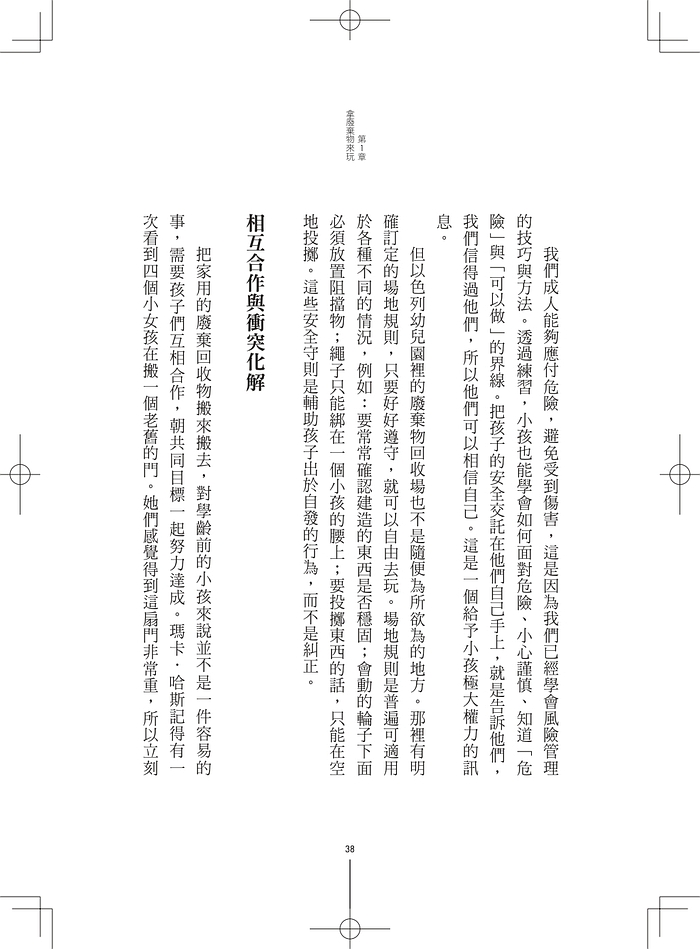 第1章 拿廢棄物來玩

我們成人能夠應付危險，避免受到傷害，這是因為我們已經學會風險管理的技巧與方法。透過練習，小孩也能學會如何面對危險、小心謹慎、知道「危險」與「可以做」的界線。把孩子的安全交託在他們自己手上，就是告訴他們，我們信得過他們，所以他們可以相信自己。這是一個給予小孩極大權力的訊息。

但以色列幼兒園裡的廢棄物回收場也不是隨便為所欲為的地方。那裡有明確訂定的場地規則，只要好好遵守，就可以自由去玩。場地規則是普遍可適用於各種不同的情況，例如：要常常確認建造的東西是否穩固；會動的輪子下面必須放置阻擋物；繩子只能綁在一個小孩的腰上；要投擲東西的話，只能在空地投擲。這些安全守則是輔助孩子出於自發的行為，而不是糾正。

相互合作與衝突化解

把家用的廢棄回收物搬來搬去，對學齡前的小孩來說並不是一件容易的事，需要孩子們互相合作，朝共同目標一起努力達成。瑪卡．哈斯記得有一次看到四個小女孩在搬一個老舊的門。她們感覺得到這扇門非常重，所以立刻

38